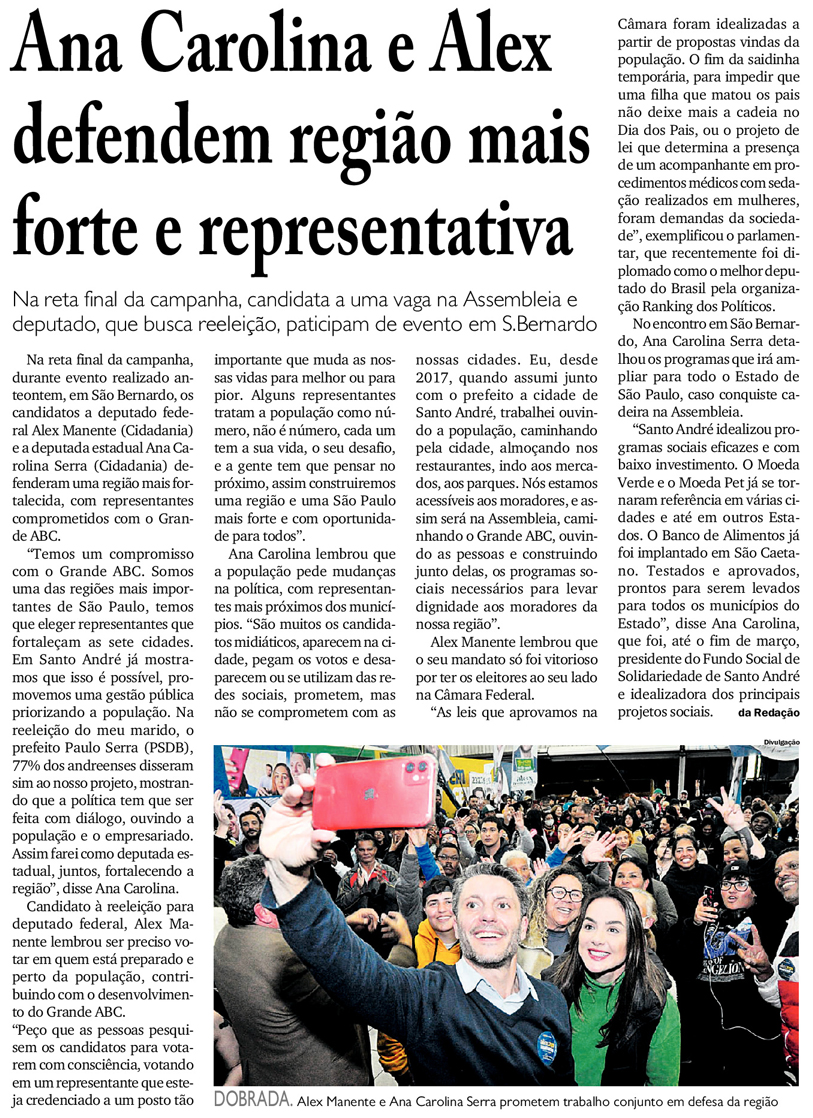 Ana Carolina e Alex defendem região mais forte e representativa

Na reta final da campanha, candidata a uma vaga na Assembleia e deputado, que busca reeleição, paticipam de evento em S.Bernardo

Na reta final da campanha, durante evento realizado anteontem, em São Bernardo, os candidatos a deputado federal Alex Manente (Cidadania) e a deputada estadual Ana Carolina Serra (Cidadania) defenderam uma região mais fortalecida, com representantes comprometidos com o Grande ABC.

"Temos um compromisso com o Grande ABC. Somos uma das regiões mais importantes de São Paulo, temos que eleger representantes que fortaleçam as sete cidades. Em Santo André já mostramos que isso é possível, promovemos uma gestão pública priorizando a população. Na reeleição do meu marido, o prefeito Paulo Serra (PSDB), 77% dos andreenses disseram sim ao nosso projeto, mostrando que a política tem que ser feita com diálogo, ouvindo a população e o empresariado. Assim farei como deputada estadual, juntos, fortalecendo a região", disse Ana Carolina.

Candidato à reeleição para deputado federal, Alex Manente lembrou ser preciso votar em quem está preparado e perto da população, contribuindo com o desenvolvimento do Grande ABC.

"Peço que as pessoas pesquisem os candidatos para votarem com consciência, votando em um representante que esteja credenciado a um posto tão importante que muda as nossas vidas para melhor ou para pior. Alguns representantes tratam a população como número, não é número, cada um tem a sua vida, o seu desafio, e a gente tem que pensar no próximo, assim construiremos uma região e uma São Paulo mais forte e com oportunidade para todos".

Ana Carolina lembrou que a população pede mudanças na política, com representantes mais próximos dos municípios. "São muitos os candidatos midiáticos, aparecem na cidade, pegam os votos e desaparecem ou se utilizam das redes sociais, prometem, mas não se comprometem com as nossas cidades. Eu, desde 2017, quando assumi junto com o prefeito a cidade de Santo André, trabalhei ouvindo a população, caminhando pela cidade, almoçando nos restaurantes, indo aos mercados, aos parques. Nós estamos acessíveis aos moradores, e assim será na Assembleia, caminhando o Grande ABC, ouvindo as pessoas e construindo junto delas, os programas sociais necessários para levar dignidade aos moradores da nossa região".

Alex Manente lembrou que o seu mandato só foi vitorioso por ter os eleitores ao seu lado na Câmara Federal.

"As leis que aprovamos na Câmara foram idealizadas a partir de propostas vindas da população. O fim da saidinha temporária, para impedir que uma filha que matou os pais não deixe mais a cadeia no Dia dos Pais, ou o projeto de lei que determina a presença de um acompanhante em procedimentos médicos com sedação realizados em mulheres, foram demandas da sociedade", exemplificou o parlamentar, que recentemente foi diplomado como o melhor deputado do Brasil pela organização Ranking dos Políticos.

No encontro em São Bernardo, Ana Carolina Serra detalhou os programas que irá ampliar para todo o Estado de São Paulo, caso conquiste cadeira na Assembleia.

"Santo André idealizou programas sociais eficazes e com baixo investimento. O Moeda Verde e o Moeda Pet já se tornaram referência em várias cidades e até em outros Estados. O Banco de Alimentos já foi implantado em São Caetano. Testados e aprovados, prontos para serem levados para todos os municípios do Estado", disse Ana Carolina, que foi, até o fim de março, presidente do Fundo Social de Solidariedade de Santo André e idealizadora dos principais projetos sociais. da Redação

Divulgação

DOBRADA. Alex Manente e Ana Carolina Serra prometem trabalho conjunto em defesa da região